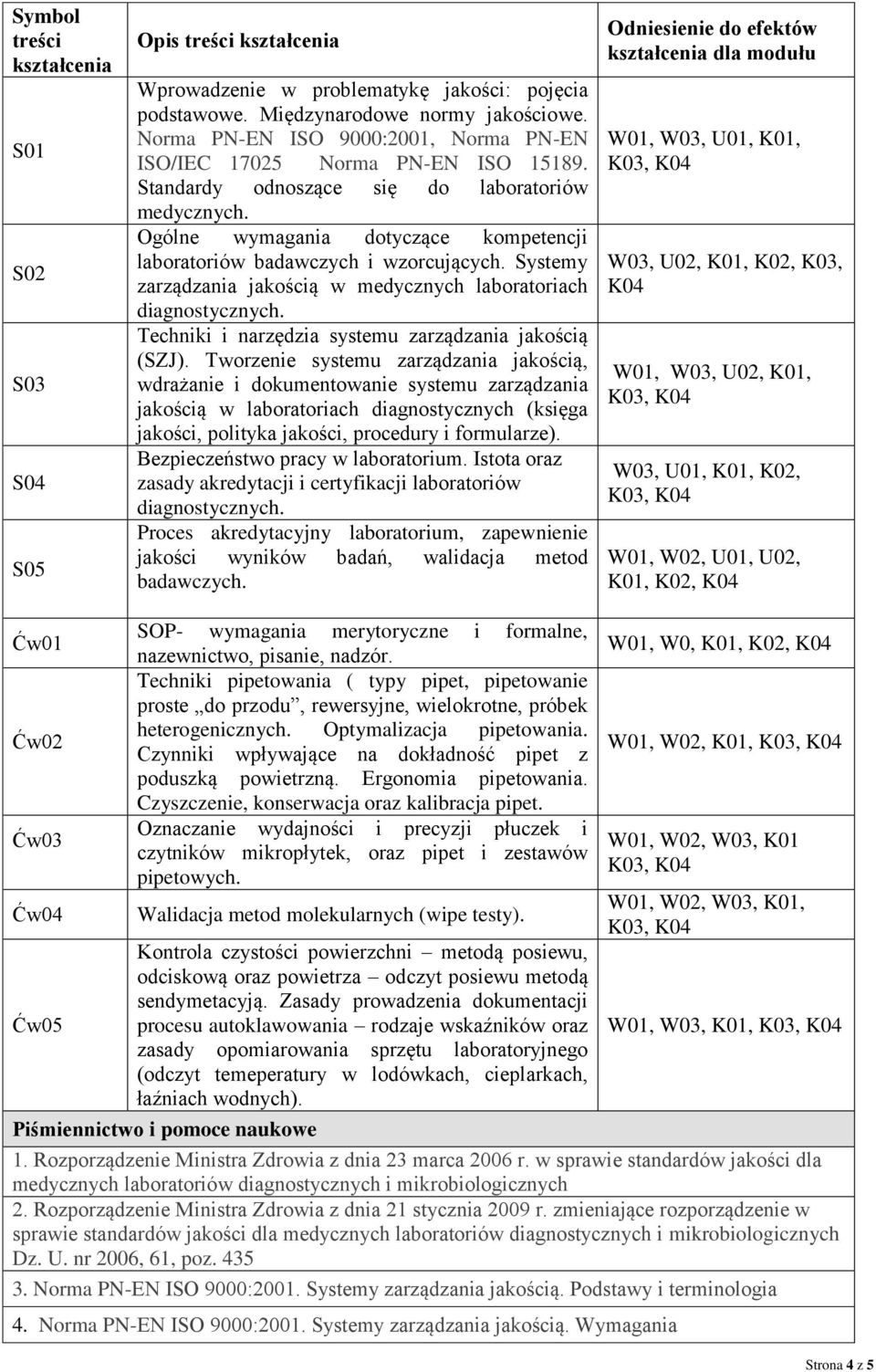 | Symbol treści kształcenia | Opis treści kształcenia | Odniesienie do efektów kształcenia dla modułu |
|---|---|---|
| S01 | Wprowadzenie w problematykę jakości: pojęcia podstawowe. Międzynarodowe normy jakościowe. Norma PN-EN ISO 9000:2001, Norma PN-EN ISO/IEC 17025 Norma PN-EN ISO 15189. Standardy odnoszące się do laboratoriów medycznych. | W01, W03, U01, K01, K03, K04 |
| S02 | Ogólne wymagania dotyczące kompetencji laboratoriów badawczych i wzorcujących. Systemy zarządzania jakością w medycznych laboratoriach diagnostycznych. | W03, U02, K01, K02, K03, K04 |
| S03 | Techniki i narzędzia systemu zarządzania jakością (SZJ). Tworzenie systemu zarządzania jakością, wdrażanie i dokumentowanie systemu zarządzania jakością w laboratoriach diagnostycznych (księga jakości, polityka jakości, procedury i formularze). | W01, W03, U02, K01, K03, K04 |
| S04 | Bezpieczeństwo pracy w laboratorium. Istota oraz zasady akredytacji i certyfikacji laboratoriów diagnostycznych. | W03, U01, K01, K02, K03, K04 |
| S05 | Proces akredytacyjny laboratorium, zapewnienie jakości wyników badań, walidacja metod badawczych. | W01, W02, U01, U02, K01, K02, K04 |
| Ćw01 | SOP- wymagania merytoryczne i formalne, nazewnictwo, pisanie, nadzór. | W01, W0, K01, K02, K04 |
| Ćw02 | Techniki pipetowania ( typy pipet, pipetowanie proste „do przodu”, rewersyjne, wielokrotne, próbek heterogenicznych. Optymalizacja pipetowania. Czynniki wpływające na dokładność pipet z poduszką powietrzną. Ergonomia pipetowania. Czyszczenie, konserwacja oraz kalibracja pipet. | W01, W02, K01, K03, K04 |
| Ćw03 | Oznaczanie wydajności i precyzji płuczek i czytników mikropłytek, oraz pipet i zestawów pipetowych. | W01, W02, W03, K01 K03, K04 |
| Ćw04 | Walidacja metod molekularnych (wipe testy). | W01, W02, W03, K01, K03, K04 |
| Ćw05 | Kontrola czystości powierzchni – metodą posiewu, odciskową oraz powietrza – odczyt posiewu metodą sendymetacyją. Zasady prowadzenia dokumentacji procesu autoklawowania – rodzaje wskaźników oraz zasady opomiarowania sprzętu laboratoryjnego (odczyt temeperatury w lodówkach, cieplarkach, łaźniach wodnych). | W01, W03, K01, K03, K04 |

Piśmiennictwo i pomoce naukowe

1. Rozporządzenie Ministra Zdrowia z dnia 23 marca 2006 r. w sprawie standardów jakości dla medycznych laboratoriów diagnostycznych i mikrobiologicznych

2. Rozporządzenie Ministra Zdrowia z dnia 21 stycznia 2009 r. zmieniające rozporządzenie w sprawie standardów jakości dla medycznych laboratoriów diagnostycznych i mikrobiologicznych Dz. U. nr 2006, 61, poz. 435

3. Norma PN-EN ISO 9000:2001. Systemy zarządzania jakością. Podstawy i terminologia

4. Norma PN-EN ISO 9000:2001. Systemy zarządzania jakością. Wymagania

Strona 4 z 5